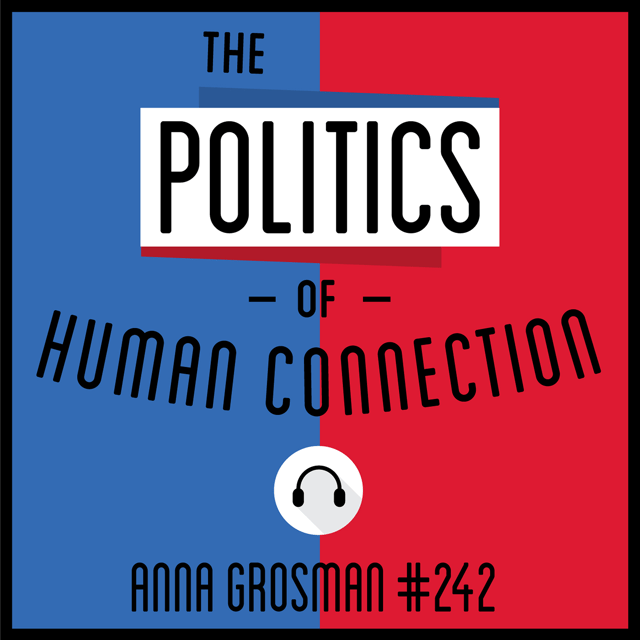 THE
POLITICS
— OF —
HUMAN CONNECTION

ANNA GROSMAN #242